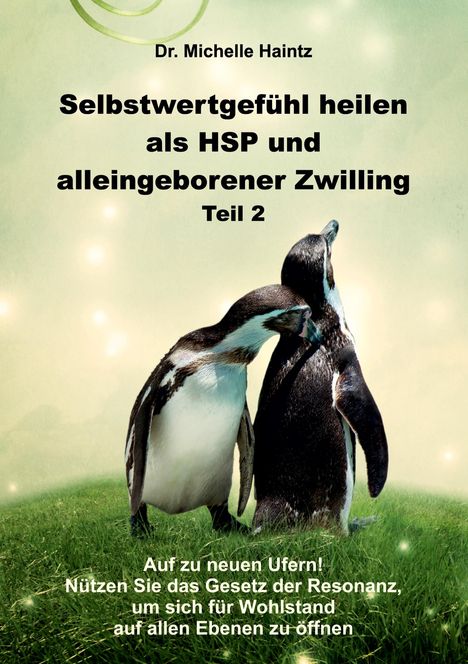 Dr. Michelle Haintz

Selbstwertgefühl heilen als HSP und alleingeborener Zwilling
Teil 2

Auf zu neuen Ufern!
Nützen Sie das Gesetz der Resonanz, um sich für Wohlstand auf allen Ebenen zu öffnen